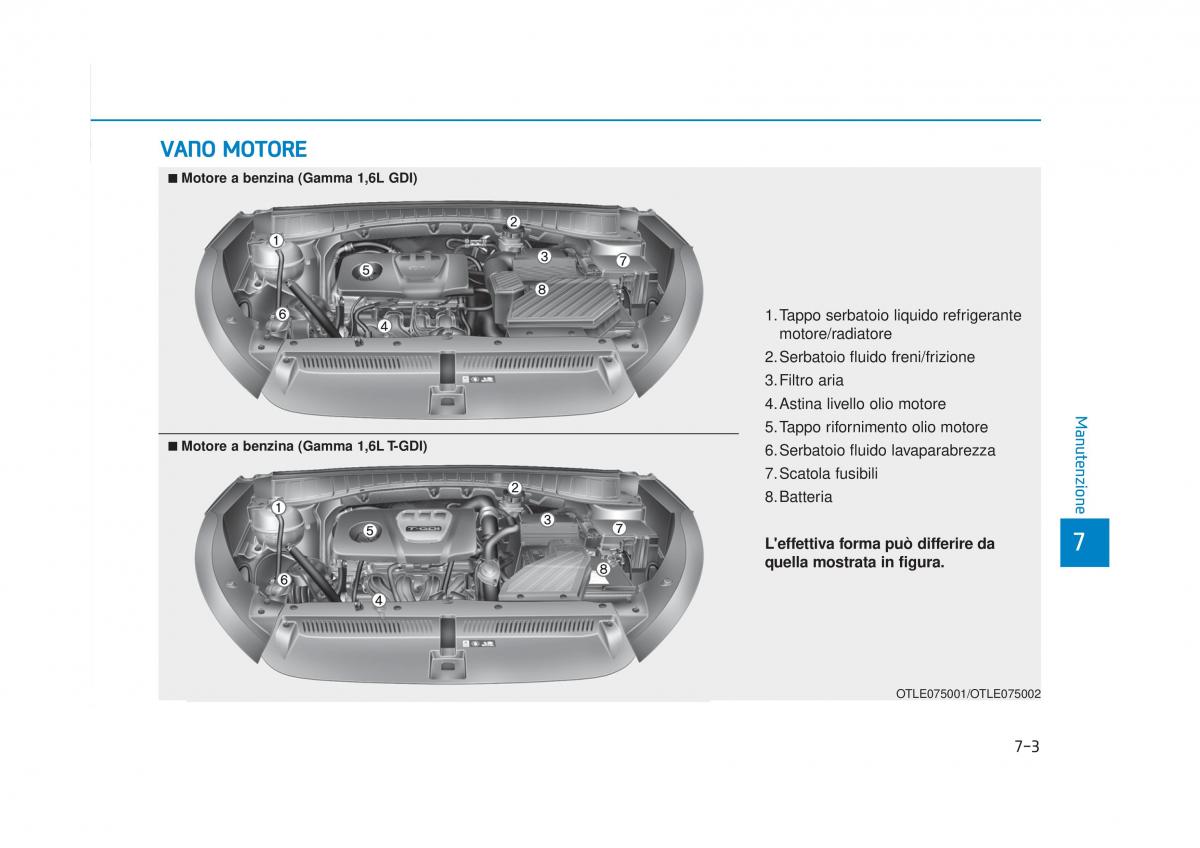 VANO MOTORE

■ Motore a benzina (Gamma 1,6L GDI)

1 2 3 4 5 6 7 8

■ Motore a benzina (Gamma 1,6L T-GDI)

1 2 3 4 5 6 7 8

1. Tappo serbatoio liquido refrigerante motore/radiatore
2. Serbatoio fluido freni/frizione
3. Filtro aria
4. Astina livello olio motore
5. Tappo rifornimento olio motore
6. Serbatoio fluido lavaparabrezza
7. Scatola fusibili
8. Batteria

L'effettiva forma può differire da quella mostrata in figura.

OTLE075001/OTLE075002

Manutenzione

7

7-3